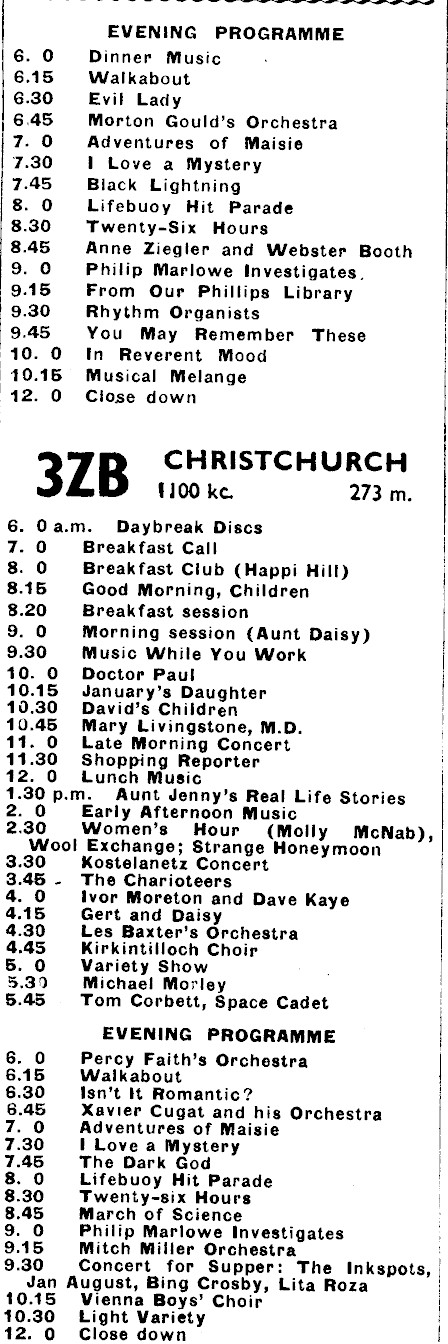 EVENING PROGRAMME

6. 0 Dinner Music
6.15 Walkabout
6.30 Evil Lady
6.45 Morton Gould's Orchestra
7. 0 Adventures of Maisie
7.30 I Love a Mystery
7.45 Black Lightning
8. 0 Lifebuoy Hit Parade
8.30 Twenty-Six Hours
8.45 Anne Ziegler and Webster Booth
9. 0 Philip Marlowe Investigates.
9.15 From Our Phillips Library
9.30 Rhythm Organists
9.45 You May Remember These
10. 0 In Reverent Mood
10.15 Musical Melange
12. 0 Close down

3ZB CHRISTCHURCH 1100 kc. 273 m.

6. 0 a.m. Daybreak Discs
7. 0 Breakfast Call
8. 0 Breakfast Club (Happi Hill)
8.15 Good Morning, Children
8.20 Breakfast session
9. 0 Morning session (Aunt Daisy)
9.30 Music While You Work
10. 0 Doctor Paul
10.15 January's Daughter
10.30 David's Children
10.45 Mary Livingstone, M.D.
11. 0 Late Morning Concert
11.30 Shopping Reporter
12. 0 Lunch Music
1.30 p.m. Aunt Jenny's Real Life Stories
2. 0 Early Afternoon Music
2.30 Women's Hour (Molly McNab), Wool Exchange; Strange Honeymoon
3.30 Kostelanetz Concert
3.45 The Charioteers
4. 0 Ivor Moreton and Dave Kaye
4.15 Gert and Daisy
4.30 Les Baxter's Orchestra
4.45 Kirkintilloch Choir
5. 0 Variety Show
5.30 Michael Morley
5.45 Tom Corbett, Space Cadet

EVENING PROGRAMME

6. 0 Percy Faith's Orchestra
6.15 Walkabout
6.30 Isn't It Romantic?
6.45 Xavier Cugat and his Orchestra
7. 0 Adventures of Maisie
7.30 I Love a Mystery
7.45 The Dark God
8. 0 Lifebuoy Hit Parade
8.30 Twenty-six Hours
8.45 March of Science
9. 0 Philip Marlowe Investigates
9.15 Mitch Miller Orchestra
9.30 Concert for Supper: The Inkspots, Jan August, Bing Crosby, Lita Roza
10.15 Vienna Boys' Choir
10.30 Light Variety
12. 0 Close down